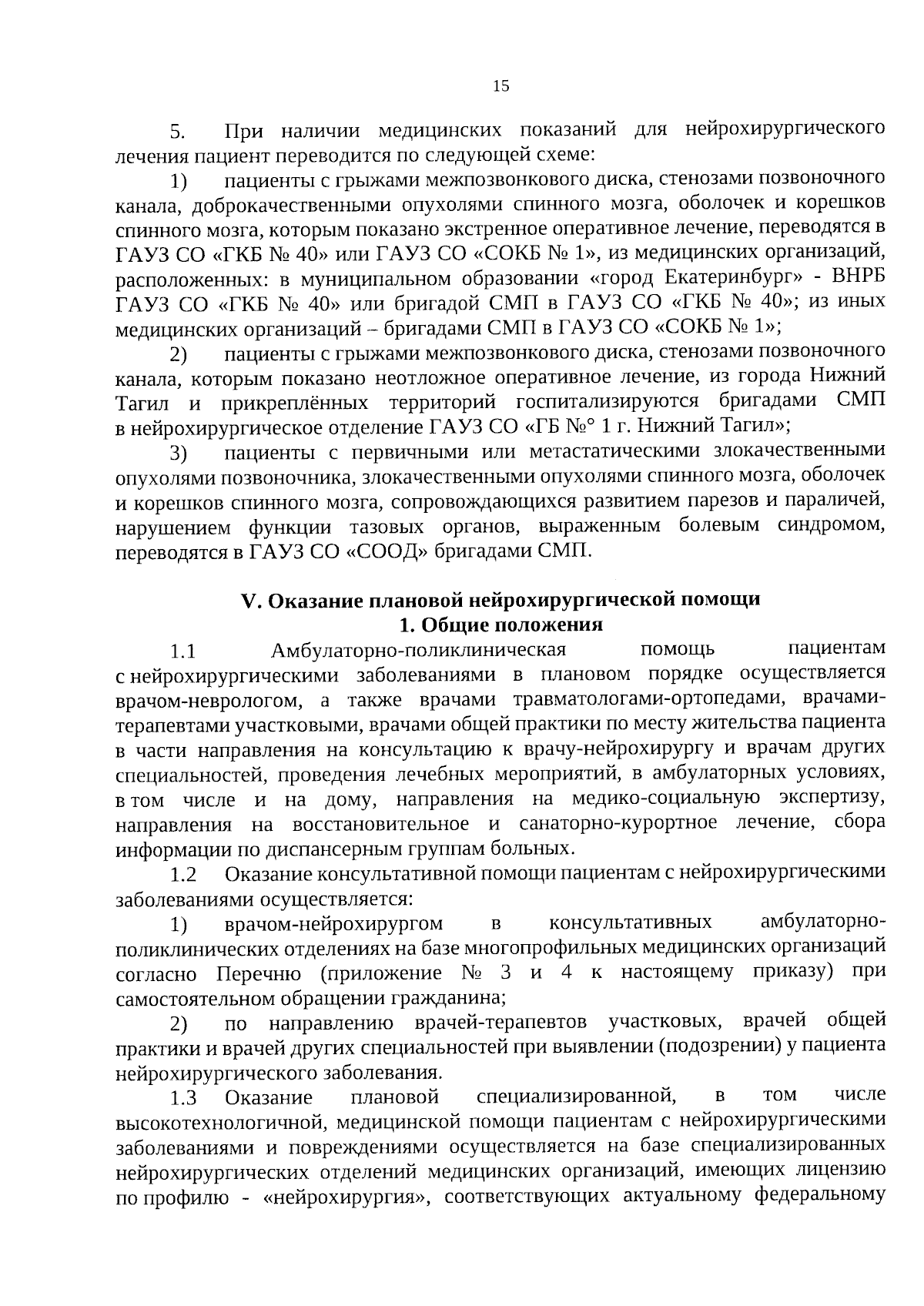 15

5. При наличии медицинских показаний для нейрохирургического лечения пациент переводится по следующей схеме:

1) пациенты с грыжами межпозвонкового диска, стенозами позвоночного канала, доброкачественными опухолями спинного мозга, оболочек и корешков спинного мозга, которым показано экстренное оперативное лечение, переводятся в ГАУЗ СО «ГКБ № 40» или ГАУЗ СО «СОКБ № 1», из медицинских организаций, расположенных: в муниципальном образовании «город Екатеринбург» - ВНРБ ГАУЗ СО «ГКБ № 40» или бригадой СМП в ГАУЗ СО «ГКБ № 40»; из иных медицинских организаций – бригадами СМП в ГАУЗ СО «СОКБ № 1»;

2) пациенты с грыжами межпозвонкового диска, стенозами позвоночного канала, которым показано неотложное оперативное лечение, из города Нижний Тагил и прикреплённых территорий госпитализируются бригадами СМП в нейрохирургическое отделение ГАУЗ СО «ГБ №° 1 г. Нижний Тагил»;

3) пациенты с первичными или метастатическими злокачественными опухолями позвоночника, злокачественными опухолями спинного мозга, оболочек и корешков спинного мозга, сопровождающихся развитием парезов и параличей, нарушением функции тазовых органов, выраженным болевым синдромом, переводятся в ГАУЗ СО «СООД» бригадами СМП.

V. Оказание плановой нейрохирургической помощи
1. Общие положения

1.1 Амбулаторно-поликлиническая помощь пациентам с нейрохирургическими заболеваниями в плановом порядке осуществляется врачом-неврологом, а также врачами травматологами-ортопедами, врачами-терапевтами участковыми, врачами общей практики по месту жительства пациента в части направления на консультацию к врачу-нейрохирургу и врачам других специальностей, проведения лечебных мероприятий, в амбулаторных условиях, в том числе и на дому, направления на медико-социальную экспертизу, направления на восстановительное и санаторно-курортное лечение, сбора информации по диспансерным группам больных.

1.2 Оказание консультативной помощи пациентам с нейрохирургическими заболеваниями осуществляется:

1) врачом-нейрохирургом в консультативных амбулаторно-поликлинических отделениях на базе многопрофильных медицинских организаций согласно Перечню (приложение № 3 и 4 к настоящему приказу) при самостоятельном обращении гражданина;

2) по направлению врачей-терапевтов участковых, врачей общей практики и врачей других специальностей при выявлении (подозрении) у пациента нейрохирургического заболевания.

1.3 Оказание плановой специализированной, в том числе высокотехнологичной, медицинской помощи пациентам с нейрохирургическими заболеваниями и повреждениями осуществляется на базе специализированных нейрохирургических отделений медицинских организаций, имеющих лицензию по профилю - «нейрохирургия», соответствующих актуальному федеральному